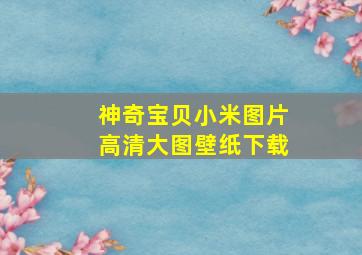 神奇宝贝小米图片
高清大图壁纸下载